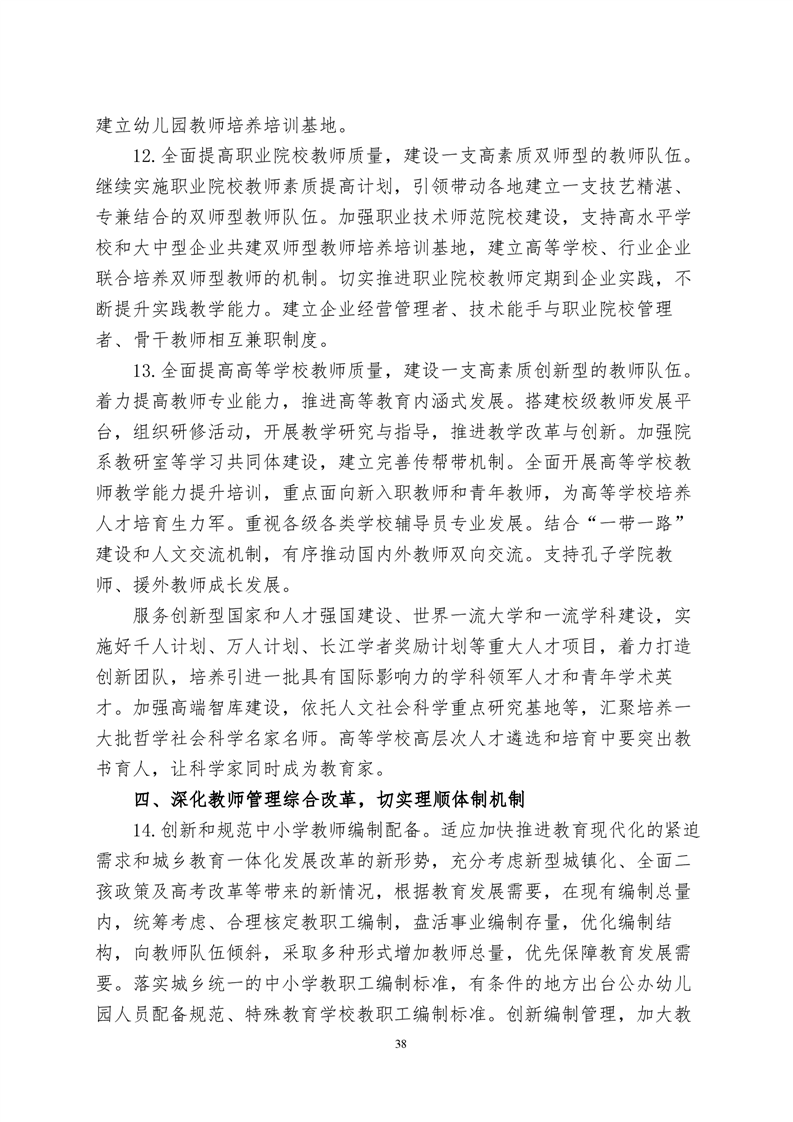 建立幼儿园教师培养培训基地。

12. 全面提高职业院校教师质量，建设一支高素质双师型的教师队伍。继续实施职业院校教师素质提高计划，引领带动各地建立一支技艺精湛、专兼结合的双师型教师队伍。加强职业技术师范院校建设，支持高水平学校和大中型企业共建双师型教师培养培训基地，建立高等学校、行业企业联合培养双师型教师的机制。切实推进职业院校教师定期到企业实践，不断提升实践教学能力。建立企业经营管理者、技术能手与职业院校管理者、骨干教师相互兼职制度。

13. 全面提高高等学校教师质量，建设一支高素质创新型的教师队伍。着力提高教师专业能力，推进高等教育内涵式发展。搭建校级教师发展平台，组织研修活动，开展教学研究与指导，推进教学改革与创新。加强院系教研室等学习共同体建设，建立完善传帮带机制。全面开展高等学校教师教学能力提升培训，重点面向新入职教师和青年教师，为高等学校培养人才培育生力军。重视各级各类学校辅导员专业发展。结合“一带一路”建设和人文交流机制，有序推动国内外教师双向交流。支持孔子学院教师、援外教师成长发展。

服务创新型国家和人才强国建设、世界一流大学和一流学科建设，实施好千人计划、万人计划、长江学者奖励计划等重大人才项目，着力打造创新团队，培养引进一批具有国际影响力的学科领军人才和青年学术英才。加强高端智库建设，依托人文社会科学重点研究基地等，汇聚培养一大批哲学社会科学名家名师。高等学校高层次人才遴选和培育中要突出教书育人，让科学家同时成为教育家。

四、深化教师管理综合改革，切实理顺体制机制

14. 创新和规范中小学教师编制配备。适应加快推进教育现代化的紧迫需求和城乡教育一体化发展改革的新形势，充分考虑新型城镇化、全面二孩政策及高考改革等带来的新情况，根据教育发展需要，在现有编制总量内，统筹考虑、合理核定教职工编制，盘活事业编制存量，优化编制结构，向教师队伍倾斜，采取多种形式增加教师总量，优先保障教育发展需要。落实城乡统一的中小学教职工编制标准，有条件的地方出台公办幼儿园人员配备规范、特殊教育学校教职工编制标准。创新编制管理，加大教

38